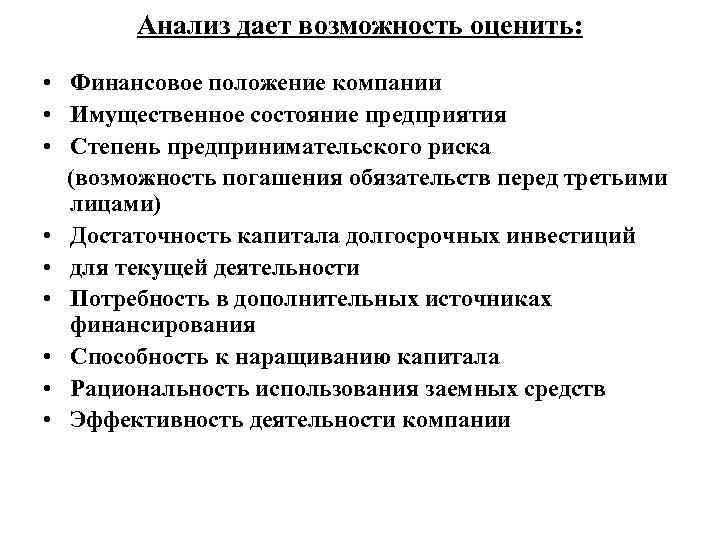 Анализ дает возможность оценить:

• Финансовое положение компании
• Имущественное состояние предприятия
• Степень предпринимательского риска
(возможность погашения обязательств перед третьими лицами)
• Достаточность капитала долгосрочных инвестиций
• для текущей деятельности
• Потребность в дополнительных источниках финансирования
• Способность к наращиванию капитала
• Рациональность использования заемных средств
• Эффективность деятельности компании